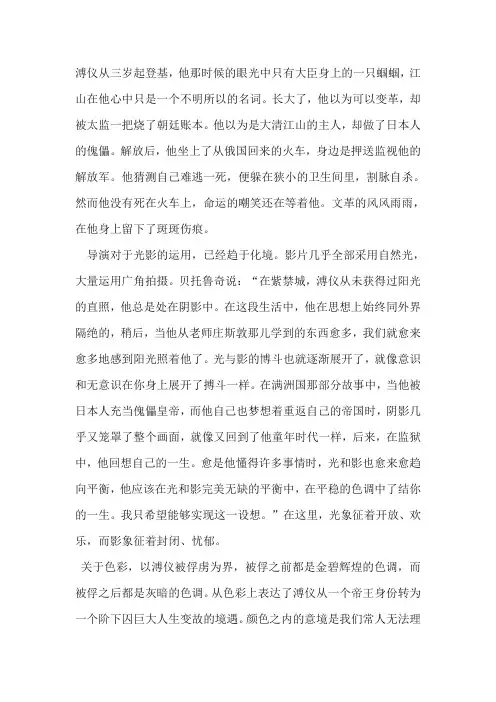 溥仪从三岁起登基，他那时候的眼光中只有大臣身上的一只蝈蝈，江山在他心中只是一个不明所以的名词。长大了，他以为可以变革，却被太监一把烧了朝廷账本。他以为是大清江山的主人，却做了日本人的傀儡。解放后，他坐上了从俄国回来的火车，身边是押送监视他的解放军。他猜测自己难逃一死，便躲在狭小的卫生间里，割脉自杀。然而他没有死在火车上，命运的嘲笑还在等着他。文革的风风雨雨，在他身上留下了斑斑伤痕。

导演对于光影的运用，已经趋于化境。影片几乎全部采用自然光，大量运用广角拍摄。贝托鲁奇说：“在紫禁城，溥仪从未获得过阳光的直照，他总是处在阴影中。在这段生活中，他在思想上始终同外界隔绝的，稍后，当他从老师庄斯敦那儿学到的东西愈多，我们就愈来愈多地感到阳光照着他了。光与影的博斗也就逐渐展开了，就像意识和无意识在你身上展开了搏斗一样。在满洲国那部分故事中，当他被日本人充当傀儡皇帝，而他自己也梦想着重返自己的帝国时，阴影几乎又笼罩了整个画面，就像又回到了他童年时代一样，后来，在监狱中，他回想自己的一生。愈是他懂得许多事情时，光和影也愈来愈趋向平衡，他应该在光和影完美无缺的平衡中，在平稳的色调中了结你的一生。我只希望能够实现这一设想。”在这里，光象征着开放、欢乐，而影象征着封闭、忧郁。

关于色彩，以溥仪被俘虏为界，被俘之前都是金碧辉煌的色调，而被俘之后都是灰暗的色调。从色彩上表达了溥仪从一个帝王身份转为一个阶下囚巨大人生变故的境遇。颜色之内的意境是我们常人无法理